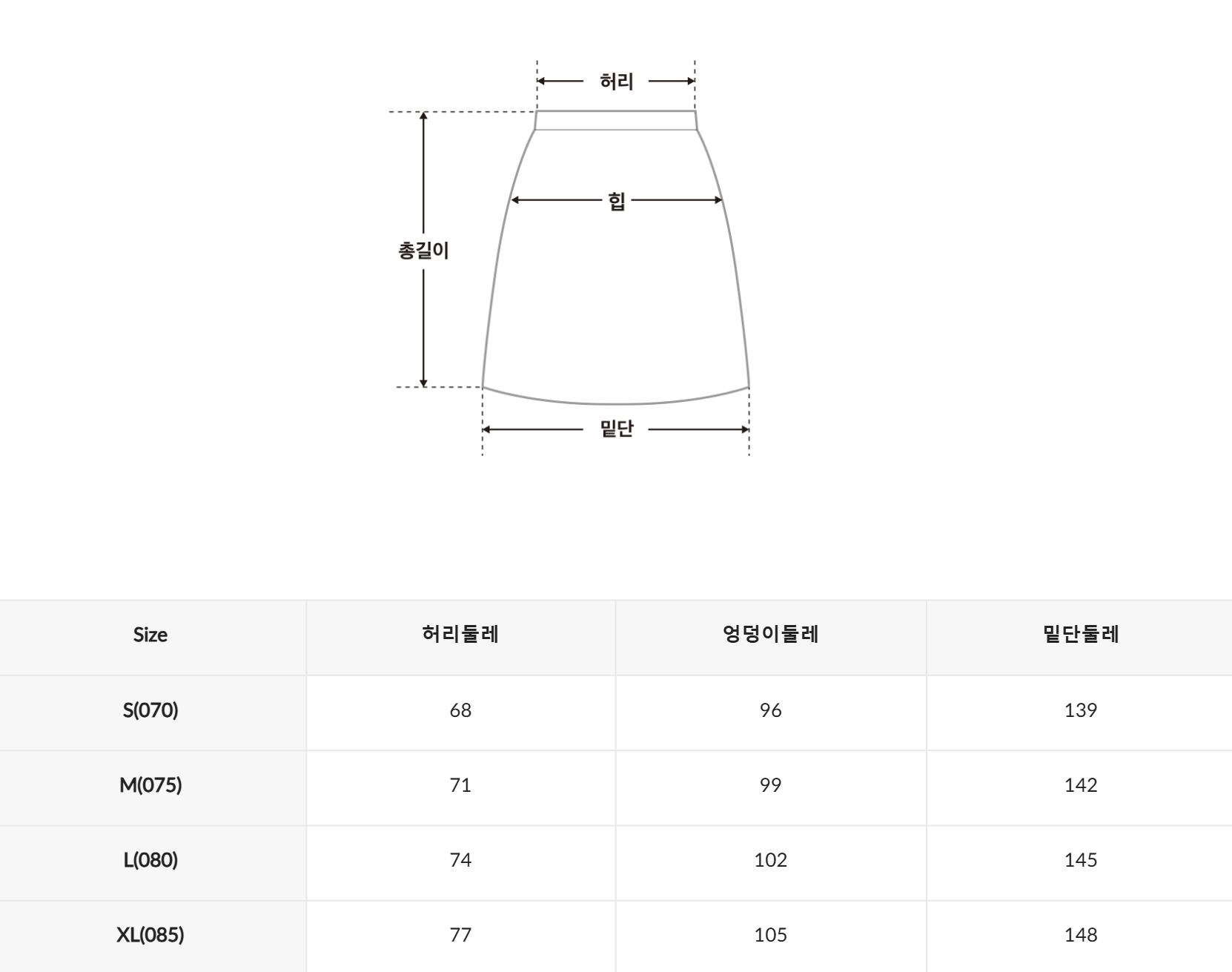 허리

힙

총길이

밑단

| Size | 허리둘레 | 엉덩이둘레 | 밑단둘레 |
|---|---|---|---|
| S(070) | 68 | 96 | 139 |
| M(075) | 71 | 99 | 142 |
| L(080) | 74 | 102 | 145 |
| XL(085) | 77 | 105 | 148 |